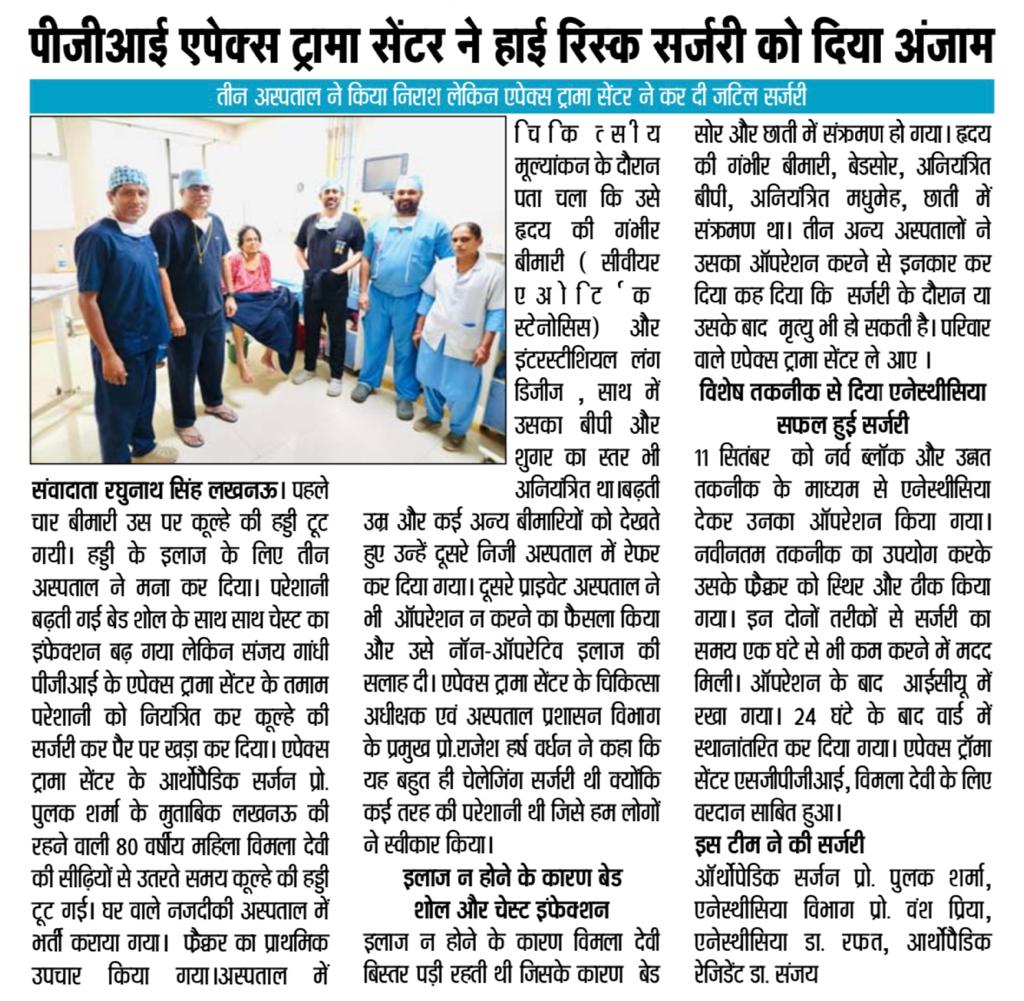 पीजीआई एपेक्स ट्रामा सेंटर ने हाई रिस्क सर्जरी को दिया अंजाम

तीन अस्पताल ने किया निराश लेकिन एपेक्स ट्रामा सेंटर ने कर दी जटिल सर्जरी

संवादाता रघुनाथ सिंह लखनऊ। पहले चार बीमारी उस पर कूल्हे की हड्डी टूट गयी। हड्डी के इलाज के लिए तीन अस्पताल ने मना कर दिया। परेशानी बढ़ती गई बेड शोल के साथ साथ चेस्ट का इंफेक्शन बढ़ गया लेकिन संजय गांधी पीजीआई के एपेक्स ट्रामा सेंटर के तमाम परेशानी को नियंत्रित कर कूल्हे की सर्जरी कर पैर पर खड़ा कर दिया। एपेक्स ट्रामा सेंटर के आर्थोपैडिक सर्जन प्रो. पुलक शर्मा के मुताबिक लखनऊ की रहने वाली 80 वर्षीय महिला विमला देवी की सीढ़ियों से उतरते समय कूल्हे की हड्डी टूट गई। घर वाले नजदीकी अस्पताल में भर्ती कराया गया। फ्रैक्चर का प्राथमिक उपचार किया गया।अस्पताल में चिकित्सीय मूल्यांकन के दौरान पता चला कि उसे हृदय की गंभीर बीमारी ( सीवीयर एओर्टिक स्टेनोसिस) और इंटरस्टीशियल लंग डिजीज , साथ में उसका बीपी और शुगर का स्तर भी अनियंत्रित था।बढ़ती उम्र और कई अन्य बीमारियों को देखते हुए उन्हें दूसरे निजी अस्पताल में रेफर कर दिया गया। दूसरे प्राइवेट अस्पताल ने भी ऑपरेशन न करने का फैसला किया और उसे नॉन-ऑपरेटिव इलाज की सलाह दी। एपेक्स ट्रामा सेंटर के चिकित्सा अधीक्षक एवं अस्पताल प्रशासन विभाग के प्रमुख प्रो.राजेश हर्ष वर्धन ने कहा कि यह बहुत ही चेलेंजिंग सर्जरी थी क्योंकि कई तरह की परेशानी थी जिसे हम लोगों ने स्वीकार किया।

इलाज न होने के कारण बेड शोल और चेस्ट इंफेक्शन

इलाज न होने के कारण विमला देवी बिस्तर पड़ी रहती थी जिसके कारण बेड सोर और छाती में संक्रमण हो गया। हृदय की गंभीर बीमारी, बेडसोर, अनियंत्रित बीपी, अनियंत्रित मधुमेह, छाती में संक्रमण था। तीन अन्य अस्पतालों ने उसका ऑपरेशन करने से इनकार कर दिया कह दिया कि सर्जरी के दौरान या उसके बाद मृत्यु भी हो सकती है। परिवार वाले एपेक्स ट्रामा सेंटर ले आए ।

विशेष तकनीक से दिया एनेस्थीसिया सफल हुई सर्जरी

11 सितंबर को नर्व ब्लॉक और उन्नत तकनीक के माध्यम से एनेस्थीसिया देकर उनका ऑपरेशन किया गया। नवीनतम तकनीक का उपयोग करके उसके फ्रैक्चर को स्थिर और ठीक किया गया। इन दोनों तरीकों से सर्जरी का समय एक घंटे से भी कम करने में मदद मिली। ऑपरेशन के बाद आईसीयू में रखा गया। 24 घंटे के बाद वार्ड में स्थानांतरित कर दिया गया। एपेक्स ट्रॉमा सेंटर एसजीपीजीआई, विमला देवी के लिए वरदान साबित हुआ।

इस टीम ने की सर्जरी

ऑर्थोपेडिक सर्जन प्रो. पुलक शर्मा, एनेस्थीसिया विभाग प्रो. वंश प्रिया, एनेस्थीसिया डा. रफत, आर्थोपैडिक रेजिडेंट डा. संजय